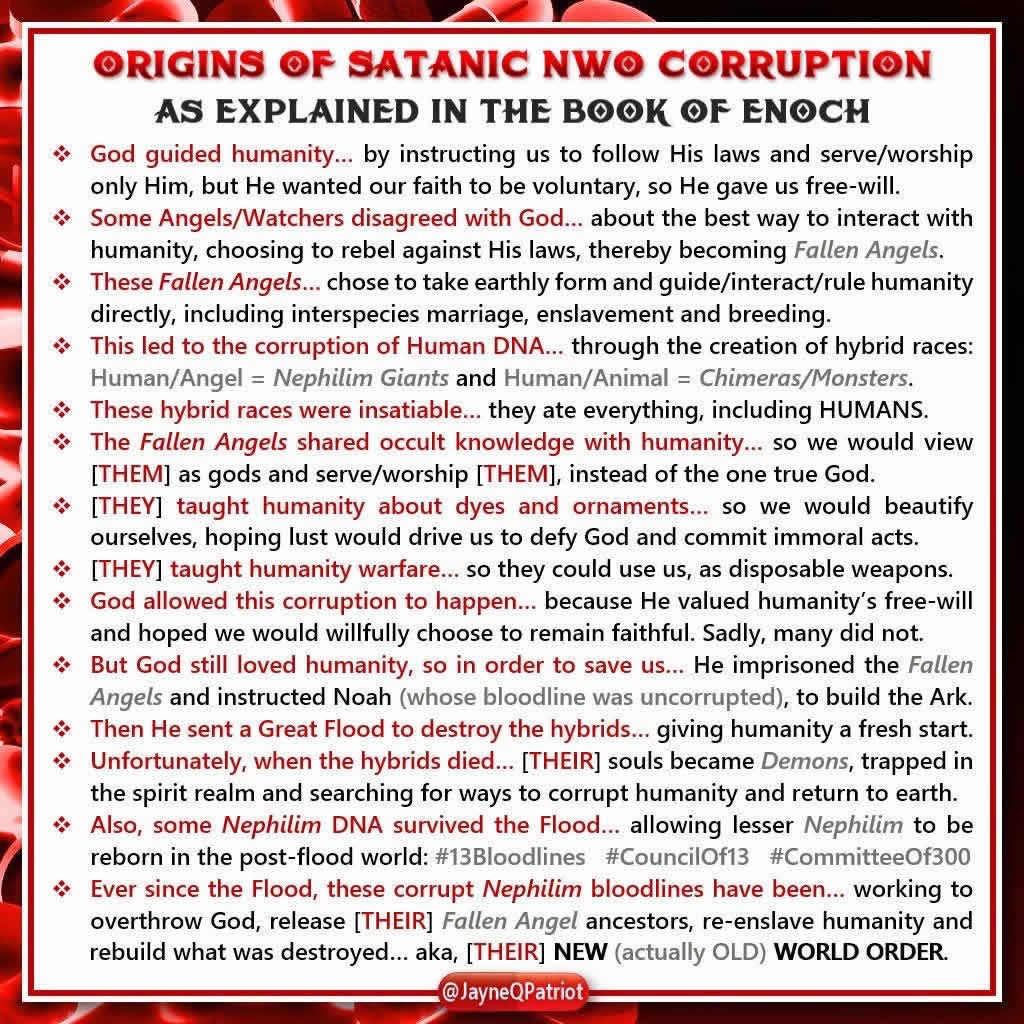 ORIGINS OF SATANIC NWO CORRUPTION
AS EXPLAINED IN THE BOOK OF ENOCH

❖ God guided humanity... by instructing us to follow His laws and serve/worship only Him, but He wanted our faith to be voluntary, so He gave us free-will.
❖ Some Angels/Watchers disagreed with God... about the best way to interact with humanity, choosing to rebel against His laws, thereby becoming Fallen Angels.
❖ These Fallen Angels... chose to take earthly form and guide/interact/rule humanity directly, including interspecies marriage, enslavement and breeding.
❖ This led to the corruption of Human DNA... through the creation of hybrid races: Human/Angel = Nephilim Giants and Human/Animal = Chimeras/Monsters.
❖ These hybrid races were insatiable... they ate everything, including HUMANS.
❖ The Fallen Angels shared occult knowledge with humanity... so we would view [THEM] as gods and serve/worship [THEM], instead of the one true God.
❖ [THEY] taught humanity about dyes and ornaments... so we would beautify ourselves, hoping lust would drive us to defy God and commit immoral acts.
❖ [THEY] taught humanity warfare... so they could use us, as disposable weapons.
❖ God allowed this corruption to happen... because He valued humanity's free-will and hoped we would willfully choose to remain faithful. Sadly, many did not.
❖ But God still loved humanity, so in order to save us... He imprisoned the Fallen Angels and instructed Noah (whose bloodline was uncorrupted), to build the Ark.
❖ Then He sent a Great Flood to destroy the hybrids... giving humanity a fresh start.
❖ Unfortunately, when the hybrids died... [THEIR] souls became Demons, trapped in the spirit realm and searching for ways to corrupt humanity and return to earth.
❖ Also, some Nephilim DNA survived the Flood... allowing lesser Nephilim to be reborn in the post-flood world: #13Bloodlines #CouncilOf13 #CommitteeOf300
❖ Ever since the Flood, these corrupt Nephilim bloodlines have been... working to overthrow God, release [THEIR] Fallen Angel ancestors, re-enslave humanity and rebuild what was destroyed... aka, [THEIR] NEW (actually OLD) WORLD ORDER.

@JayneQPatriot